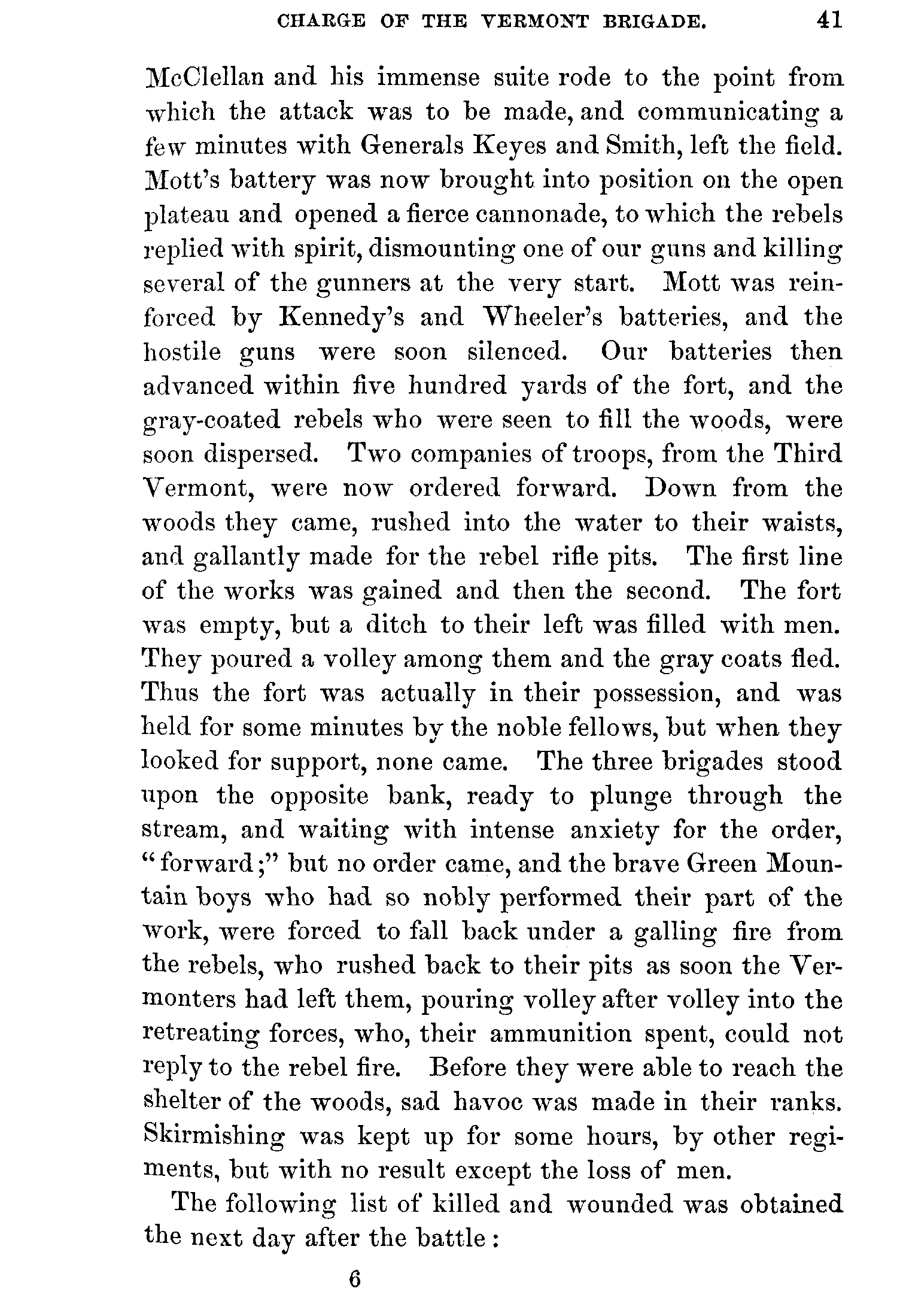 CHARGE OF THE VERMONT BRIGADE. 41

McClellan and his immense suite rode to the point from which the attack was to be made, and communicating a few minutes with Generals Keyes and Smith, left the field. Mott's battery was now brought into position on the open plateau and opened a fierce cannonade, to which the rebels replied with spirit, dismounting one of our guns and killing several of the gunners at the very start. Mott was reinforced by Kennedy's and Wheeler's batteries, and the hostile guns were soon silenced. Our batteries then advanced within five hundred yards of the fort, and the gray-coated rebels who were seen to fill the woods, were soon dispersed. Two companies of troops, from the Third Vermont, were now ordered forward. Down from the woods they came, rushed into the water to their waists, and gallantly made for the rebel rifle pits. The first line of the works was gained and then the second. The fort was empty, but a ditch to their left was filled with men. They poured a volley among them and the gray coats fled. Thus the fort was actually in their possession, and was held for some minutes by the noble fellows, but when they looked for support, none came. The three brigades stood upon the opposite bank, ready to plunge through the stream, and waiting with intense anxiety for the order, "forward;" but no order came, and the brave Green Mountain boys who had so nobly performed their part of the work, were forced to fall back under a galling fire from the rebels, who rushed back to their pits as soon the Vermonters had left them, pouring volley after volley into the retreating forces, who, their ammunition spent, could not reply to the rebel fire. Before they were able to reach the shelter of the woods, sad havoc was made in their ranks. Skirmishing was kept up for some hours, by other regiments, but with no result except the loss of men.

The following list of killed and wounded was obtained the next day after the battle:

6